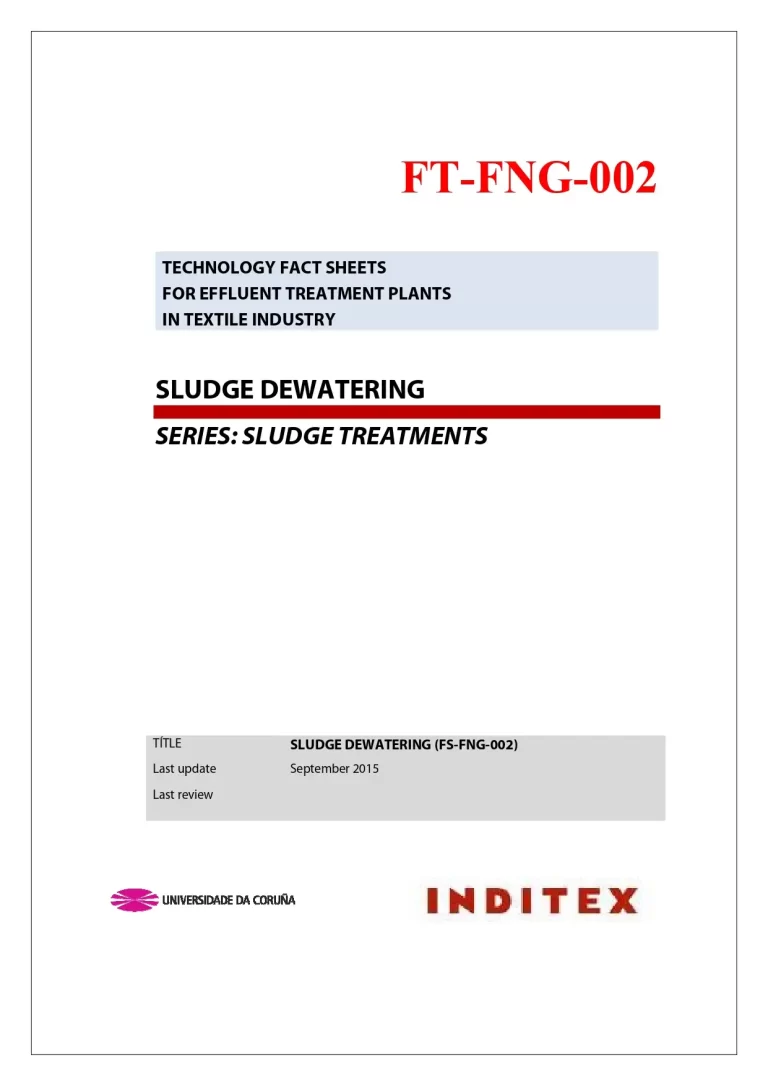 FT-FNG-002

TECHNOLOGY FACT SHEETS
FOR EFFLUENT TREATMENT PLANTS
IN TEXTILE INDUSTRY

SLUDGE DEWATERING

SERIES: SLUDGE TREATMENTS

TÍTLE SLUDGE DEWATERING (FS-FNG-002)
Last update September 2015
Last review

UNIVERSIDADE DA CORUÑA

INDITEX